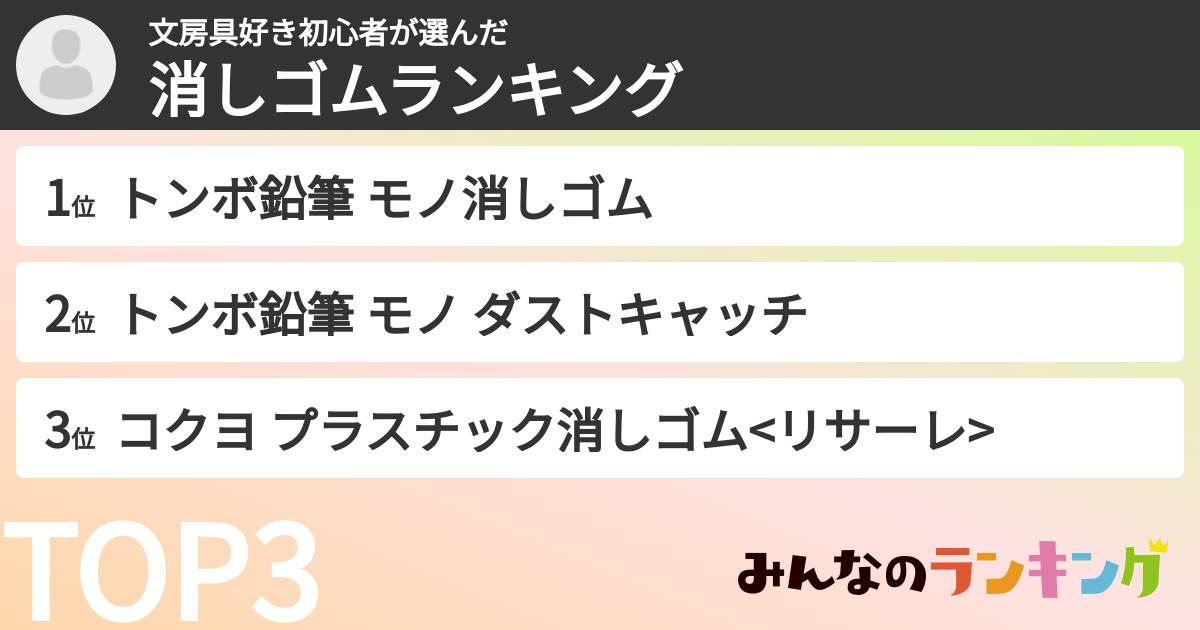 文房具好き初心者が選んだ
消しゴムランキング

1位 トンボ鉛筆 モノ消しゴム

2位 トンボ鉛筆 モノ ダストキャッチ

3位 コクヨ プラスチック消しゴム<リサーレ>

TOP3

みんなのランキング